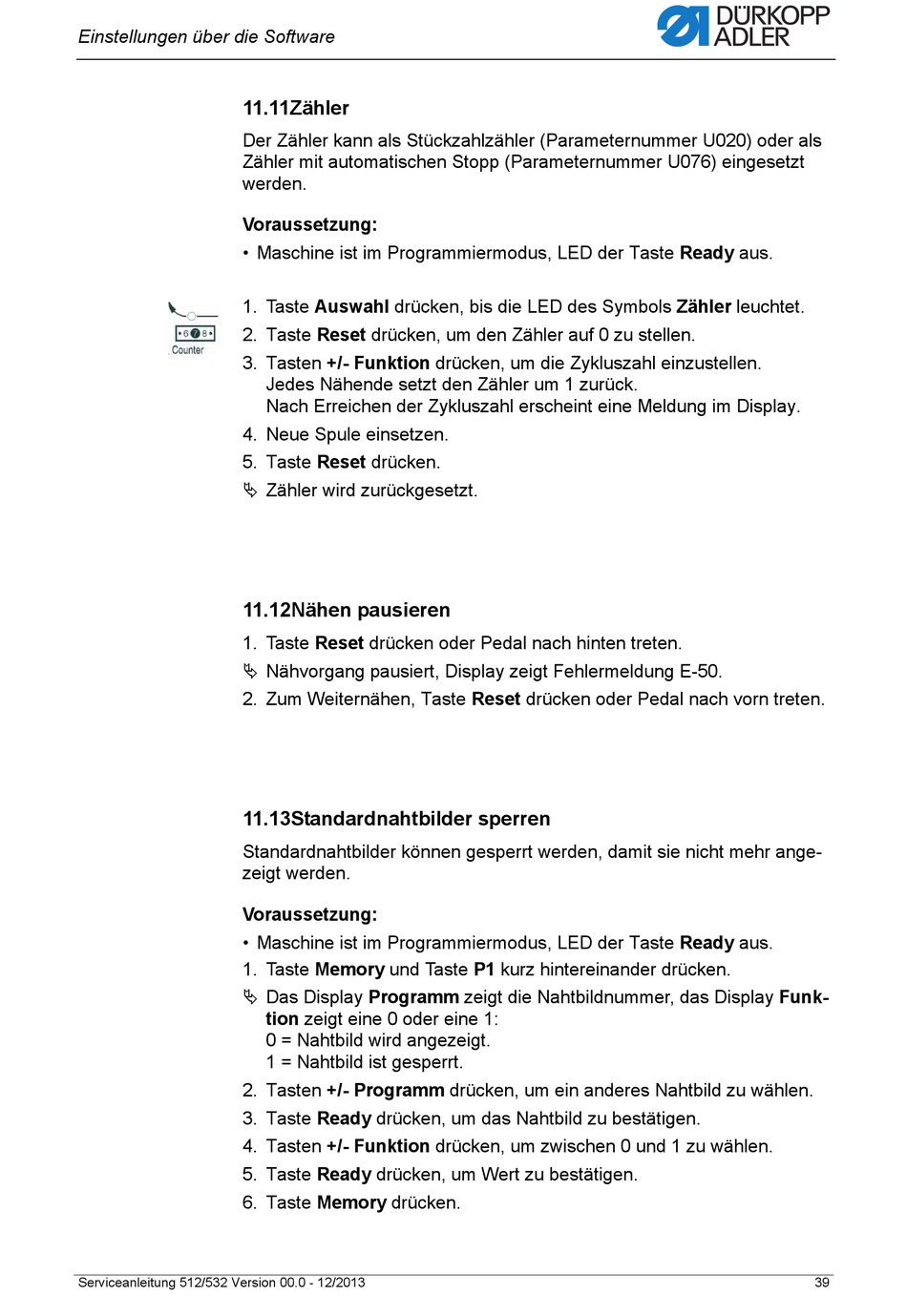 Einstellungen über die Software

DÜRKOPP ADLER

11.11Zähler

Der Zähler kann als Stückzahlzähler (Parameternummer U020) oder als Zähler mit automatischen Stopp (Parameternummer U076) eingesetzt werden.

Voraussetzung:

• Maschine ist im Programmiermodus, LED der Taste Ready aus.

6 7 8
Counter

1. Taste Auswahl drücken, bis die LED des Symbols Zähler leuchtet.
2. Taste Reset drücken, um den Zähler auf 0 zu stellen.
3. Tasten +/- Funktion drücken, um die Zykluszahl einzustellen. Jedes Nähende setzt den Zähler um 1 zurück. Nach Erreichen der Zykluszahl erscheint eine Meldung im Display.
4. Neue Spule einsetzen.
5. Taste Reset drücken.
↳ Zähler wird zurückgesetzt.

11.12Nähen pausieren

1. Taste Reset drücken oder Pedal nach hinten treten.
↳ Nähvorgang pausiert, Display zeigt Fehlermeldung E-50.
2. Zum Weiternähen, Taste Reset drücken oder Pedal nach vorn treten.

11.13Standardnahtbilder sperren

Standardnahtbilder können gesperrt werden, damit sie nicht mehr angezeigt werden.

Voraussetzung:

• Maschine ist im Programmiermodus, LED der Taste Ready aus.
1. Taste Memory und Taste P1 kurz hintereinander drücken.
↳ Das Display Programm zeigt die Nahtbildnummer, das Display Funktion zeigt eine 0 oder eine 1:
0 = Nahtbild wird angezeigt.
1 = Nahtbild ist gesperrt.
2. Tasten +/- Programm drücken, um ein anderes Nahtbild zu wählen.
3. Taste Ready drücken, um das Nahtbild zu bestätigen.
4. Tasten +/- Funktion drücken, um zwischen 0 und 1 zu wählen.
5. Taste Ready drücken, um Wert zu bestätigen.
6. Taste Memory drücken.

Serviceanleitung 512/532 Version 00.0 - 12/2013 39